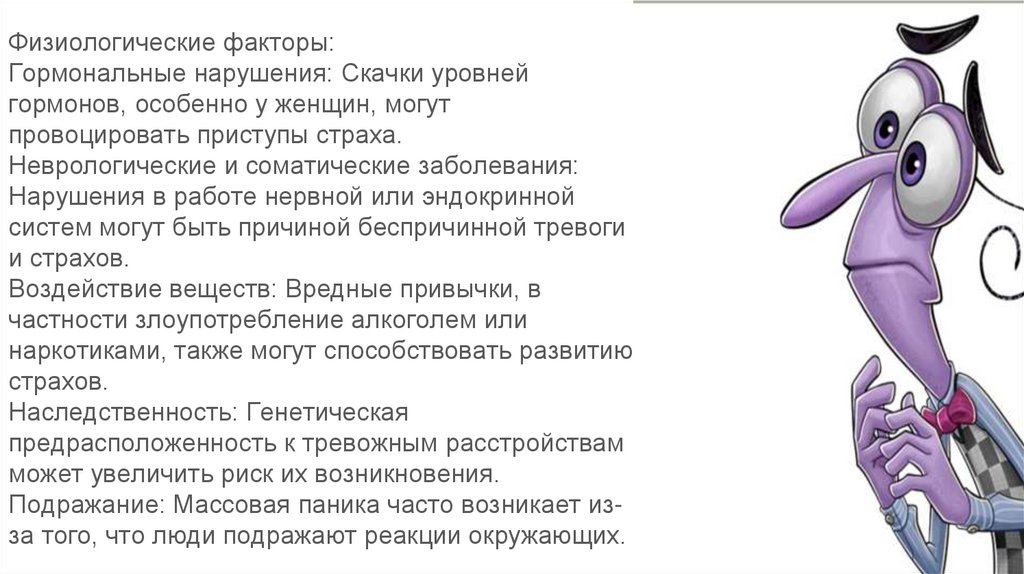 Физиологические факторы:
Гормональные нарушения: Скачки уровней гормонов, особенно у женщин, могут провоцировать приступы страха.
Неврологические и соматические заболевания: Нарушения в работе нервной или эндокринной систем могут быть причиной беспричинной тревоги и страхов.
Воздействие веществ: Вредные привычки, в частности злоупотребление алкоголем или наркотиками, также могут способствовать развитию страхов.
Наследственность: Генетическая предрасположенность к тревожным расстройствам может увеличить риск их возникновения.
Подражание: Массовая паника часто возникает из-за того, что люди подражают реакции окружающих.